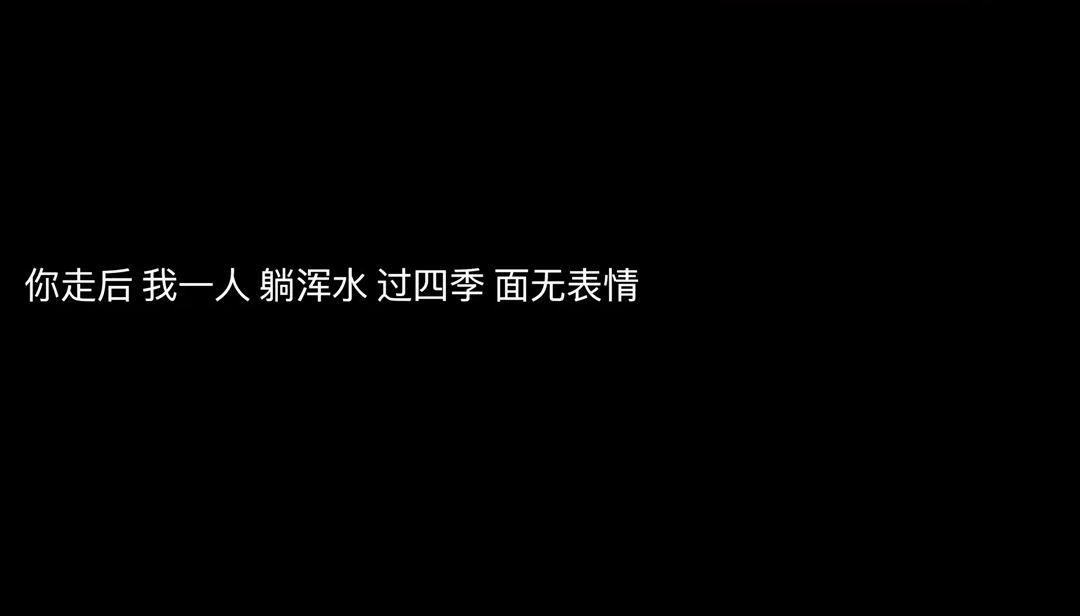 你走后 我一人 躺浑水 过四季 面无表情